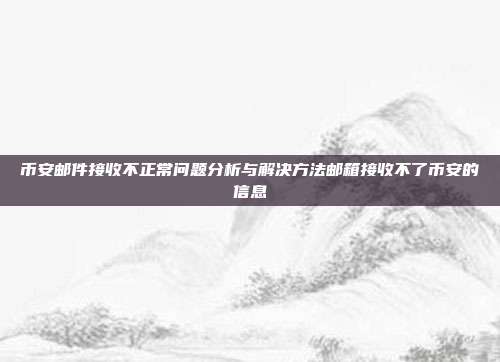 币安邮件接收不正常问题分析与解决方法邮箱接收不了币安的信息